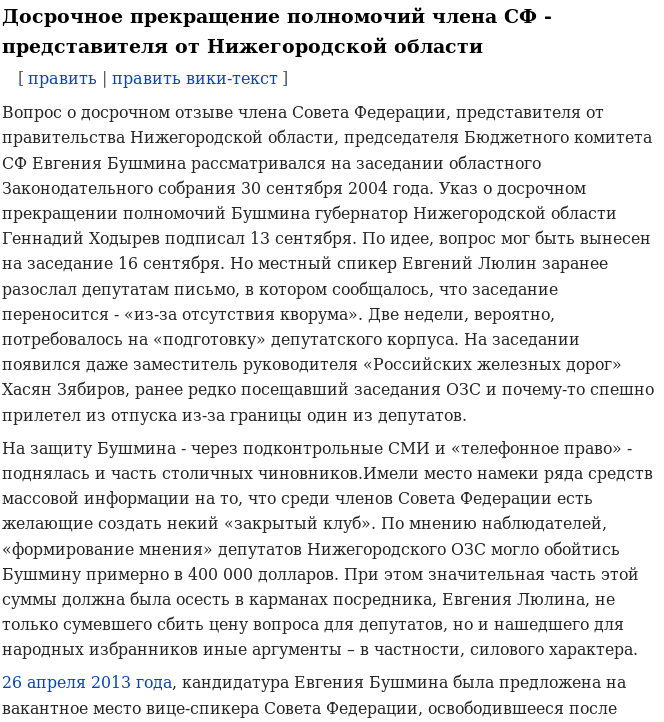 Досрочное прекращение полномочий члена СФ - представителя от Нижегородской области

[ править | править вики-текст ]

Вопрос о досрочном отзыве члена Совета Федерации, представителя от правительства Нижегородской области, председателя Бюджетного комитета СФ Евгения Бушмина рассматривался на заседании областного Законодательного собрания 30 сентября 2004 года. Указ о досрочном прекращении полномочий Бушмина губернатор Нижегородской области Геннадий Ходырев подписал 13 сентября. По идее, вопрос мог быть вынесен на заседание 16 сентября. Но местный спикер Евгений Люлин заранее разослал депутатам письмо, в котором сообщалось, что заседание переносится - «из-за отсутствия кворума». Две недели, вероятно, потребовалось на «подготовку» депутатского корпуса. На заседании появился даже заместитель руководителя «Российских железных дорог» Хасян Зябиров, ранее редко посещавший заседания ОЗС и почему-то спешно прилетел из отпуска из-за границы один из депутатов.

На защиту Бушмина - через подконтрольные СМИ и «телефонное право» - поднялась и часть столичных чиновников.Имели место намеки ряда средств массовой информации на то, что среди членов Совета Федерации есть желающие создать некий «закрытый клуб». По мнению наблюдателей, «формирование мнения» депутатов Нижегородского ОЗС могло обойтись Бушмину примерно в 400 000 долларов. При этом значительная часть этой суммы должна была осесть в карманах посредника, Евгения Люлина, не только сумевшего сбить цену вопроса для депутатов, но и нашедшего для народных избранников иные аргументы – в частности, силового характера.

26 апреля 2013 года, кандидатура Евгения Бушмина была предложена на вакантное место вице-спикера Совета Федерации, освободившееся после